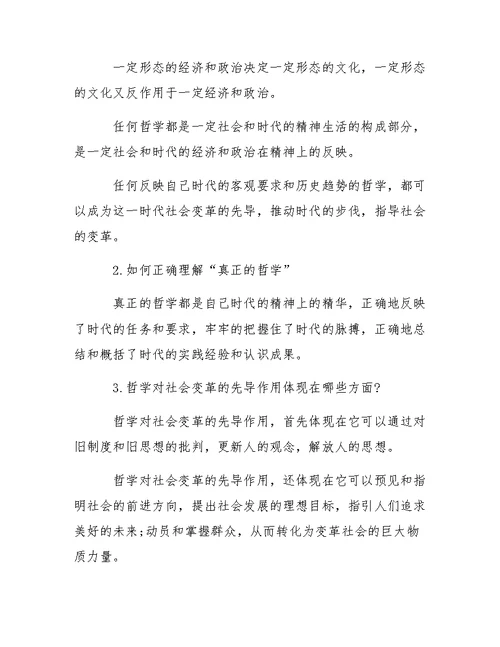 一定形态的经济和政治决定一定形态的文化，一定形态的文化又反作用于一定经济和政治。

任何哲学都是一定社会和时代的精神生活的构成部分，是一定社会和时代的经济和政治在精神上的反映。

任何反映自己时代的客观要求和历史趋势的哲学，都可以成为这一时代社会变革的先导，推动时代的步伐，指导社会的变革。

2.如何正确理解“真正的哲学”

真正的哲学都是自己时代的精神上的精华，正确地反映了时代的任务和要求，牢牢的把握住了时代的脉搏，正确地总结和概括了时代的实践经验和认识成果。

3.哲学对社会变革的先导作用体现在哪些方面?

哲学对社会变革的先导作用，首先体现在它可以通过对旧制度和旧思想的批判，更新人的观念，解放人的思想。

哲学对社会变革的先导作用，还体现在它可以预见和指明社会的前进方向，提出社会发展的理想目标，指引人们追求美好的未来;动员和掌握群众，从而转化为变革社会的巨大物质力量。